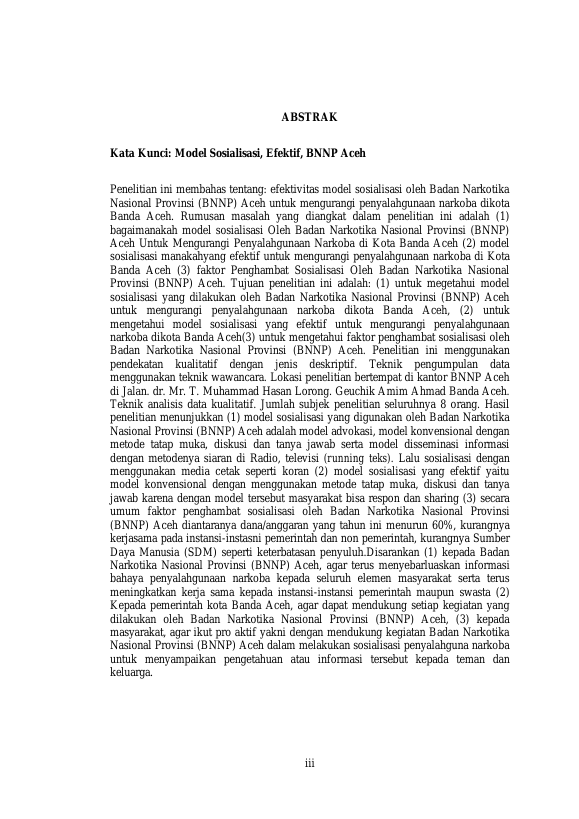 ABSTRAK

Kata Kunci: Model Sosialisasi, Efektif, BNNP Aceh

Penelitian ini membahas tentang: efektivitas model sosialisasi oleh Badan Narkotika Nasional Provinsi (BNNP) Aceh untuk mengurangi penyalahgunaan narkoba dikota Banda Aceh. Rumusan masalah yang diangkat dalam penelitian ini adalah (1) bagaimanakah model sosialisasi Oleh Badan Narkotika Nasional Provinsi (BNNP) Aceh Untuk Mengurangi Penyalahgunaan Narkoba di Kota Banda Aceh (2) model sosialisasi manakahyang efektif untuk mengurangi penyalahgunaan narkoba di Kota Banda Aceh (3) faktor Penghambat Sosialisasi Oleh Badan Narkotika Nasional Provinsi (BNNP) Aceh. Tujuan penelitian ini adalah: (1) untuk megetahui model sosialisasi yang dilakukan oleh Badan Narkotika Nasional Provinsi (BNNP) Aceh untuk mengurangi penyalahgunaan narkoba dikota Banda Aceh, (2) untuk mengetahui model sosialisasi yang efektif untuk mengurangi penyalahgunaan narkoba dikota Banda Aceh(3) untuk mengetahui faktor penghambat sosialisasi oleh Badan Narkotika Nasional Provinsi (BNNP) Aceh. Penelitian ini menggunakan pendekatan kualitatif dengan jenis deskriptif. Teknik pengumpulan data menggunakan teknik wawancara. Lokasi penelitian bertempat di kantor BNNP Aceh di Jalan. dr. Mr. T. Muhammad Hasan Lorong. Geuchik Amim Ahmad Banda Aceh. Teknik analisis data kualitatif. Jumlah subjek penelitian seluruhnya 8 orang. Hasil penelitian menunjukkan (1) model sosialisasi yang digunakan oleh Badan Narkotika Nasional Provinsi (BNNP) Aceh adalah model advokasi, model konvensional dengan metode tatap muka, diskusi dan tanya jawab serta model disseminasi informasi dengan metodenya siaran di Radio, televisi (running teks). Lalu sosialisasi dengan menggunakan media cetak seperti koran (2) model sosialisasi yang efektif yaitu model konvensional dengan menggunakan metode tatap muka, diskusi dan tanya jawab karena dengan model tersebut masyarakat bisa respon dan sharing (3) secara umum faktor penghambat sosialisasi oleh Badan Narkotika Nasional Provinsi (BNNP) Aceh diantaranya dana/anggaran yang tahun ini menurun 60%, kurangnya kerjasama pada instansi-instasni pemerintah dan non pemerintah, kurangnya Sumber Daya Manusia (SDM) seperti keterbatasan penyuluh.Disarankan (1) kepada Badan Narkotika Nasional Provinsi (BNNP) Aceh, agar terus menyebarluaskan informasi bahaya penyalahgunaan narkoba kepada seluruh elemen masyarakat serta terus meningkatkan kerja sama kepada instansi-instansi pemerintah maupun swasta (2) Kepada pemerintah kota Banda Aceh, agar dapat mendukung setiap kegiatan yang dilakukan oleh Badan Narkotika Nasional Provinsi (BNNP) Aceh, (3) kepada masyarakat, agar ikut pro aktif yakni dengan mendukung kegiatan Badan Narkotika Nasional Provinsi (BNNP) Aceh dalam melakukan sosialisasi penyalahguna narkoba untuk menyampaikan pengetahuan atau informasi tersebut kepada teman dan keluarga.

iii